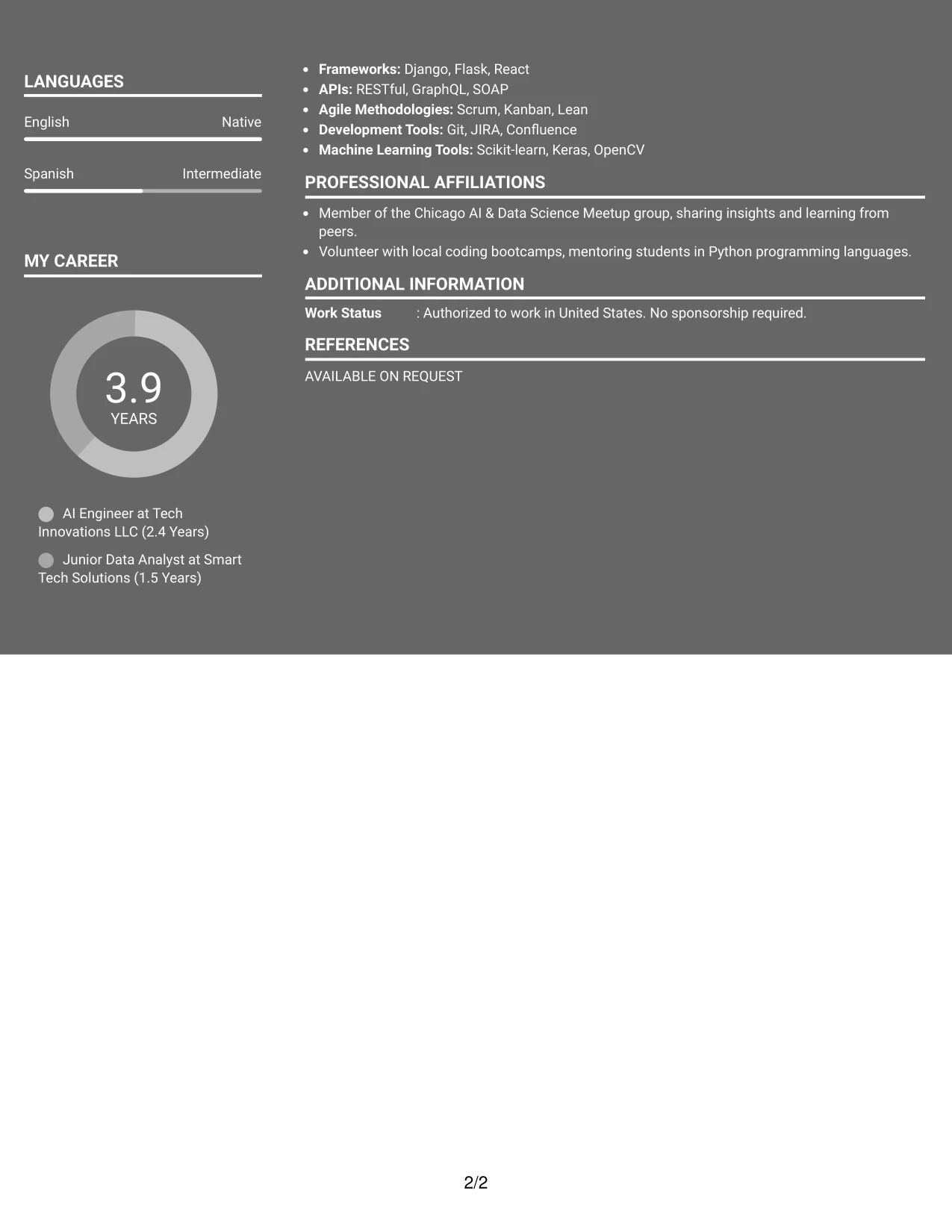 LANGUAGES

English Native

Spanish Intermediate

MY CAREER

3.9
YEARS

AI Engineer at Tech Innovations LLC (2.4 Years)

Junior Data Analyst at Smart Tech Solutions (1.5 Years)

• Frameworks: Django, Flask, React
• APIs: RESTful, GraphQL, SOAP
• Agile Methodologies: Scrum, Kanban, Lean
• Development Tools: Git, JIRA, Confluence
• Machine Learning Tools: Scikit-learn, Keras, OpenCV

PROFESSIONAL AFFILIATIONS

• Member of the Chicago AI & Data Science Meetup group, sharing insights and learning from peers.
• Volunteer with local coding bootcamps, mentoring students in Python programming languages.

ADDITIONAL INFORMATION

Work Status : Authorized to work in United States. No sponsorship required.

REFERENCES

AVAILABLE ON REQUEST

2/2